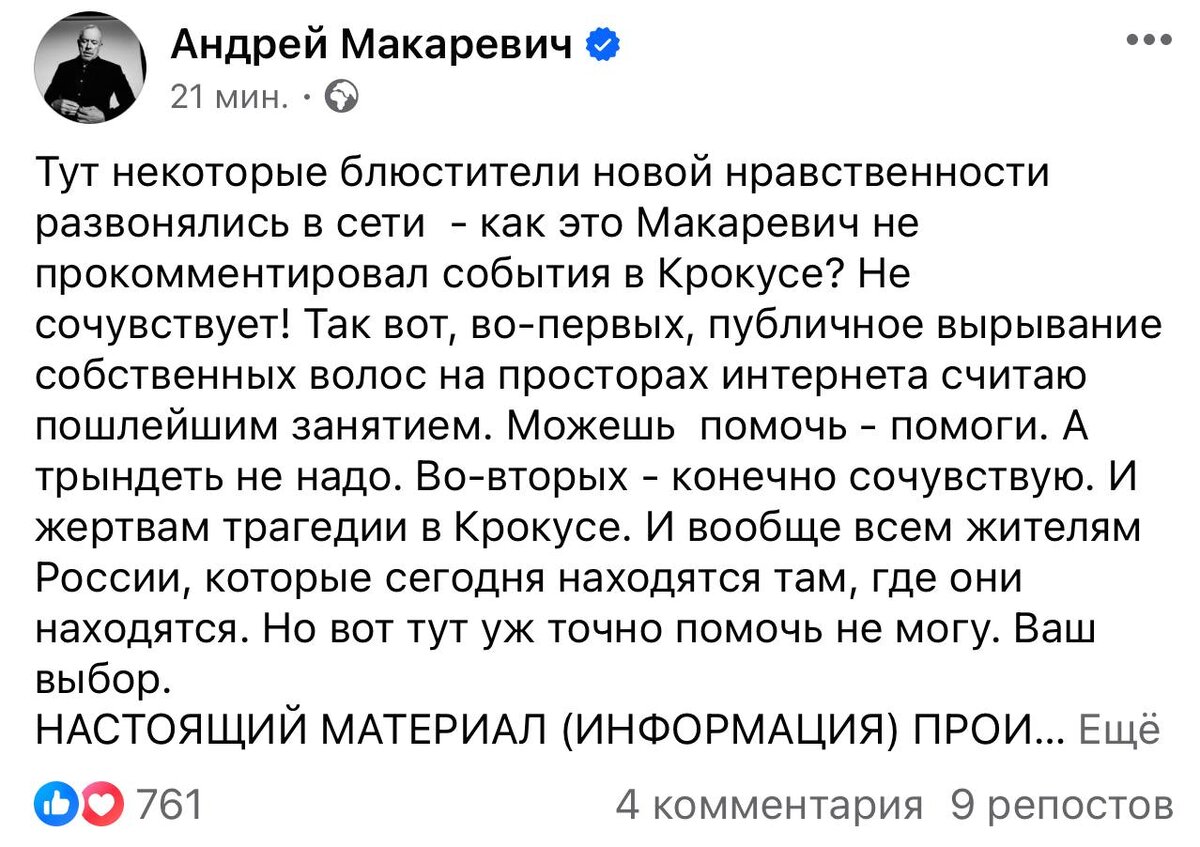 Андрей Макаревич
21 мин. ·

Тут некоторые блюстители новой нравственности развонялись в сети  - как это Макаревич не прокомментировал события в Крокусе? Не сочувствует! Так вот, во-первых, публичное вырывание собственных волос на просторах интернета считаю пошлейшим занятием. Можешь  помочь - помоги. А трындеть не надо. Во-вторых - конечно сочувствую. И жертвам трагедии в Крокусе. И вообще всем жителям России, которые сегодня находятся там, где они находятся. Но вот тут уж точно помочь не могу. Ваш выбор.
НАСТОЯЩИЙ МАТЕРИАЛ (ИНФОРМАЦИЯ) ПРОИ... Ещё

761 4 комментария 9 репостов